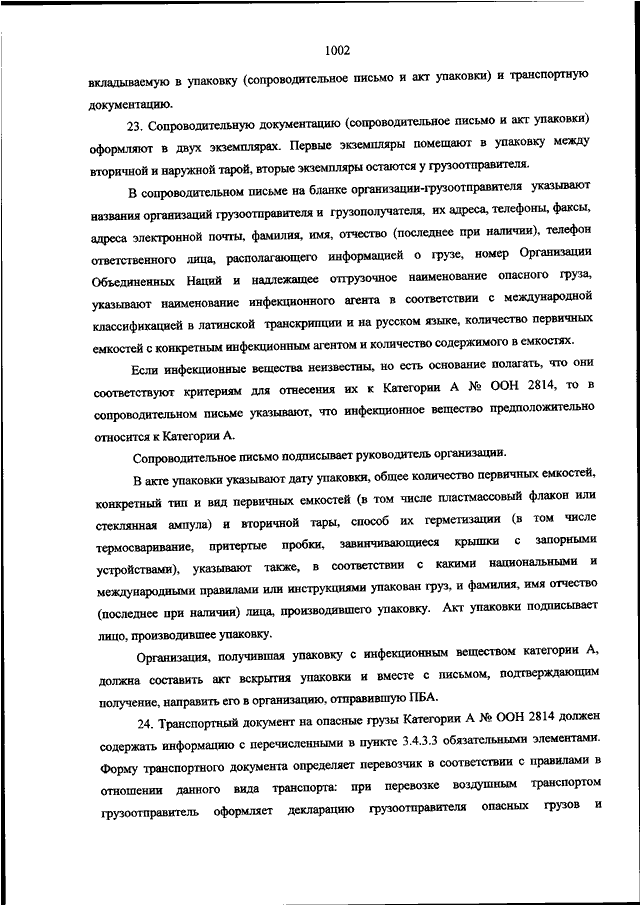 1002

вкладываемую в упаковку (сопроводительное письмо и акт упаковки) и транспортную документацию.

23. Сопроводительную документацию (сопроводительное письмо и акт упаковки) оформляют в двух экземплярах. Первые экземпляры помещают в упаковку между вторичной и наружной тарой, вторые экземпляры остаются у грузоотправителя.

В сопроводительном письме на бланке организации-грузоотправителя указывают названия организаций грузоотправителя и грузополучателя, их адреса, телефоны, факсы, адреса электронной почты, фамилия, имя, отчество (последнее при наличии), телефон ответственного лица, располагающего информацией о грузе, номер Организации Объединенных Наций и надлежащее отгрузочное наименование опасного груза, указывают наименование инфекционного агента в соответствии с международной классификацией в латинской транскрипции и на русском языке, количество первичных емкостей с конкретным инфекционным агентом и количество содержимого в емкостях.

Если инфекционные вещества неизвестны, но есть основание полагать, что они соответствуют критериям для отнесения их к Категории А № ООН 2814, то в сопроводительном письме указывают, что инфекционное вещество предположительно относится к Категории А.

Сопроводительное письмо подписывает руководитель организации.

В акте упаковки указывают дату упаковки, общее количество первичных емкостей, конкретный тип и вид первичных емкостей (в том числе пластмассовый флакон или стеклянная ампула) и вторичной тары, способ их герметизации (в том числе термосваривание, притертые пробки, завинчивающиеся крышки с запорными устройствами), указывают также, в соответствии с какими национальными и международными правилами или инструкциями упакован груз, и фамилия, имя отчество (последнее при наличии) лица, производившего упаковку. Акт упаковки подписывает лицо, производившее упаковку.

Организация, получившая упаковку с инфекционным веществом категории А, должна составить акт вскрытия упаковки и вместе с письмом, подтверждающим получение, направить его в организацию, отправившую ПБА.

24. Транспортный документ на опасные грузы Категории А № ООН 2814 должен содержать информацию с перечисленными в пункте 3.4.3.3 обязательными элементами. Форму транспортного документа определяет перевозчик в соответствии с правилами в отношении данного вида транспорта: при перевозке воздушным транспортом грузоотправитель оформляет декларацию грузоотправителя опасных грузов и